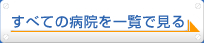 すべての病院を一覧で見る